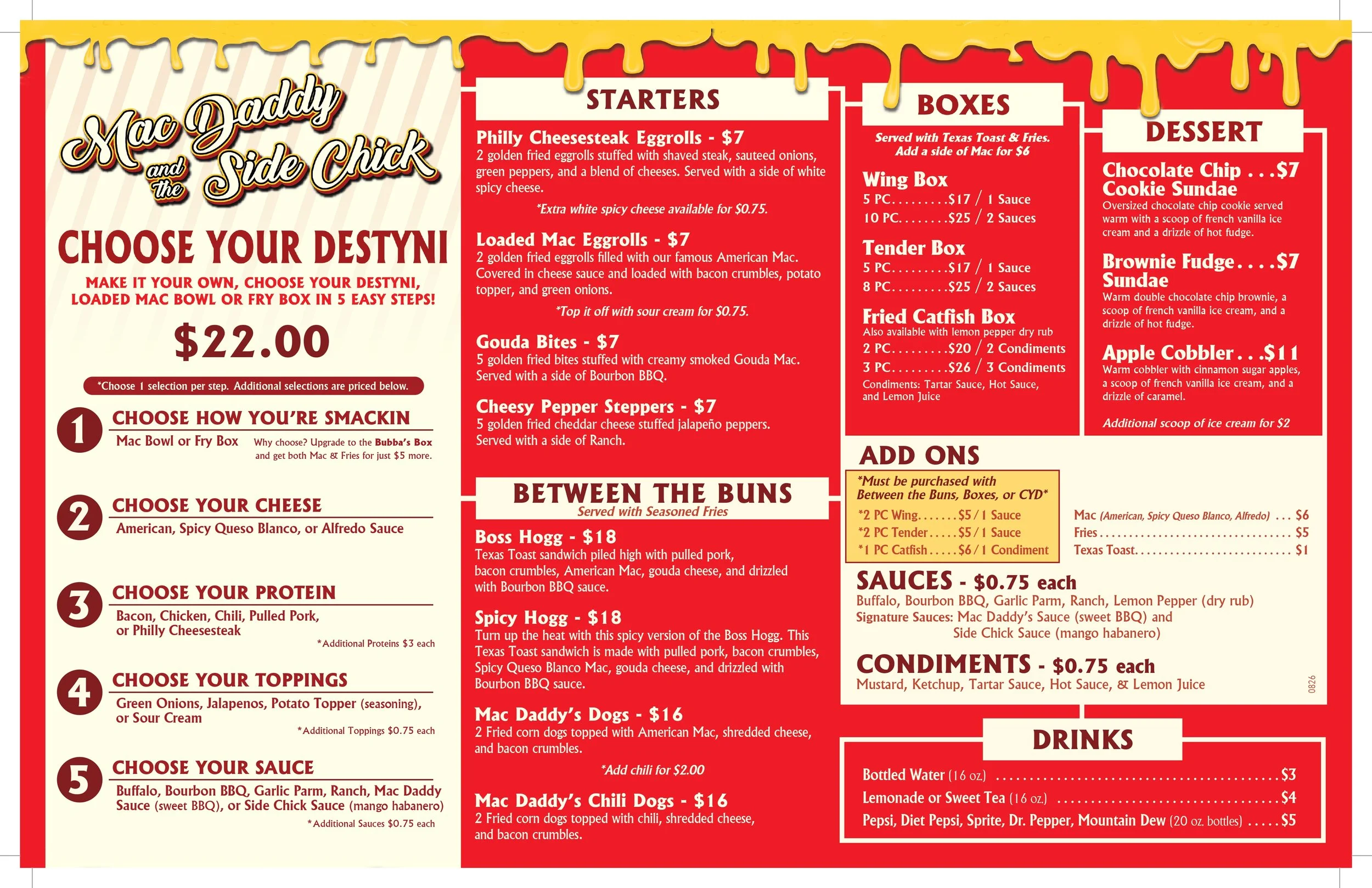 Mac Daddy and the Side Chick

CHOOSE YOUR DESTYNI

MAKE IT YOUR OWN, CHOOSE YOUR DESTYNI, LOADED MAC BOWL OR FRY BOX IN 5 EASY STEPS!

$22.00

*Choose 1 selection per step. Additional selections are priced below.

1 CHOOSE HOW YOU'RE SMACKIN
Mac Bowl or Fry Box
Why choose? Upgrade to the Bubba's Box and get both Mac & Fries for just $5 more.

2 CHOOSE YOUR CHEESE
American, Spicy Queso Blanco, or Alfredo Sauce

3 CHOOSE YOUR PROTEIN
Bacon, Chicken, Chili, Pulled Pork, or Philly Cheesesteak
*Additional Proteins $3 each

4 CHOOSE YOUR TOPPINGS
Green Onions, Jalapenos, Potato Topper (seasoning), or Sour Cream
*Additional Toppings $0.75 each

5 CHOOSE YOUR SAUCE
Buffalo, Bourbon BBQ, Garlic Parm, Ranch, Mac Daddy Sauce (sweet BBQ), or Side Chick Sauce (mango habanero)
*Additional Sauces $0.75 each

STARTERS

Philly Cheesesteak Eggrolls - $7
2 golden fried eggrolls stuffed with shaved steak, sauteed onions, green peppers, and a blend of cheeses. Served with a side of white spicy cheese.
*Extra white spicy cheese available for $0.75.

Loaded Mac Eggrolls - $7
2 golden fried eggrolls filled with our famous American Mac. Covered in cheese sauce and loaded with bacon crumbles, potato topper, and green onions.
*Top it off with sour cream for $0.75.

Gouda Bites - $7
5 golden fried bites stuffed with creamy smoked Gouda Mac. Served with a side of Bourbon BBQ.

Cheesy Pepper Steppers - $7
5 golden fried cheddar cheese stuffed jalapeño peppers. Served with a side of Ranch.

BETWEEN THE BUNS
Served with Seasoned Fries

Boss Hogg - $18
Texas Toast sandwich piled high with pulled pork, bacon crumbles, American Mac, gouda cheese, and drizzled with Bourbon BBQ sauce.

Spicy Hogg - $18
Turn up the heat with this spicy version of the Boss Hogg. This Texas Toast sandwich is made with pulled pork, bacon crumbles, Spicy Queso Blanco Mac, gouda cheese, and drizzled with Bourbon BBQ sauce.

Mac Daddy's Dogs - $16
2 Fried corn dogs topped with American Mac, shredded cheese, and bacon crumbles.
*Add chili for $2.00

Mac Daddy's Chili Dogs - $16
2 Fried corn dogs topped with chili, shredded cheese, and bacon crumbles.

BOXES
Served with Texas Toast & Fries.
Add a side of Mac for $6

Wing Box
5 PC $17 / 1 Sauce
10 PC $25 / 2 Sauces

Tender Box
5 PC $17 / 1 Sauce
8 PC $25 / 2 Sauces

Fried Catfish Box
Also available with lemon pepper dry rub
2 PC $20 / 2 Condiments
3 PC $26 / 3 Condiments
Condiments: Tartar Sauce, Hot Sauce, and Lemon Juice

DESSERT

Chocolate Chip Cookie Sundae $7
Oversized chocolate chip cookie served warm with a scoop of french vanilla ice cream and a drizzle of hot fudge.

Brownie Fudge Sundae $7
Warm double chocolate chip brownie, a scoop of french vanilla ice cream, and a drizzle of hot fudge.

Apple Cobbler $11
Warm cobbler with cinnamon sugar apples, a scoop of french vanilla ice cream, and a drizzle of caramel.

Additional scoop of ice cream for $2

ADD ONS
*Must be purchased with Between the Buns, Boxes, or CYD*
*2 PC Wing $5 / 1 Sauce
*2 PC Tender $5 / 1 Sauce
*1 PC Catfish $6 / 1 Condiment

Mac (American, Spicy Queso Blanco, Alfredo) $6
Fries $5
Texas Toast $1

SAUCES - $0.75 each
Buffalo, Bourbon BBQ, Garlic Parm, Ranch, Lemon Pepper (dry rub)
Signature Sauces: Mac Daddy's Sauce (sweet BBQ) and Side Chick Sauce (mango habanero)

CONDIMENTS - $0.75 each
Mustard, Ketchup, Tartar Sauce, Hot Sauce, & Lemon Juice

0826

DRINKS
Bottled Water (16 oz.) $3
Lemonade or Sweet Tea (16 oz.) $4
Pepsi, Diet Pepsi, Sprite, Dr. Pepper, Mountain Dew (20 oz. bottles) $5